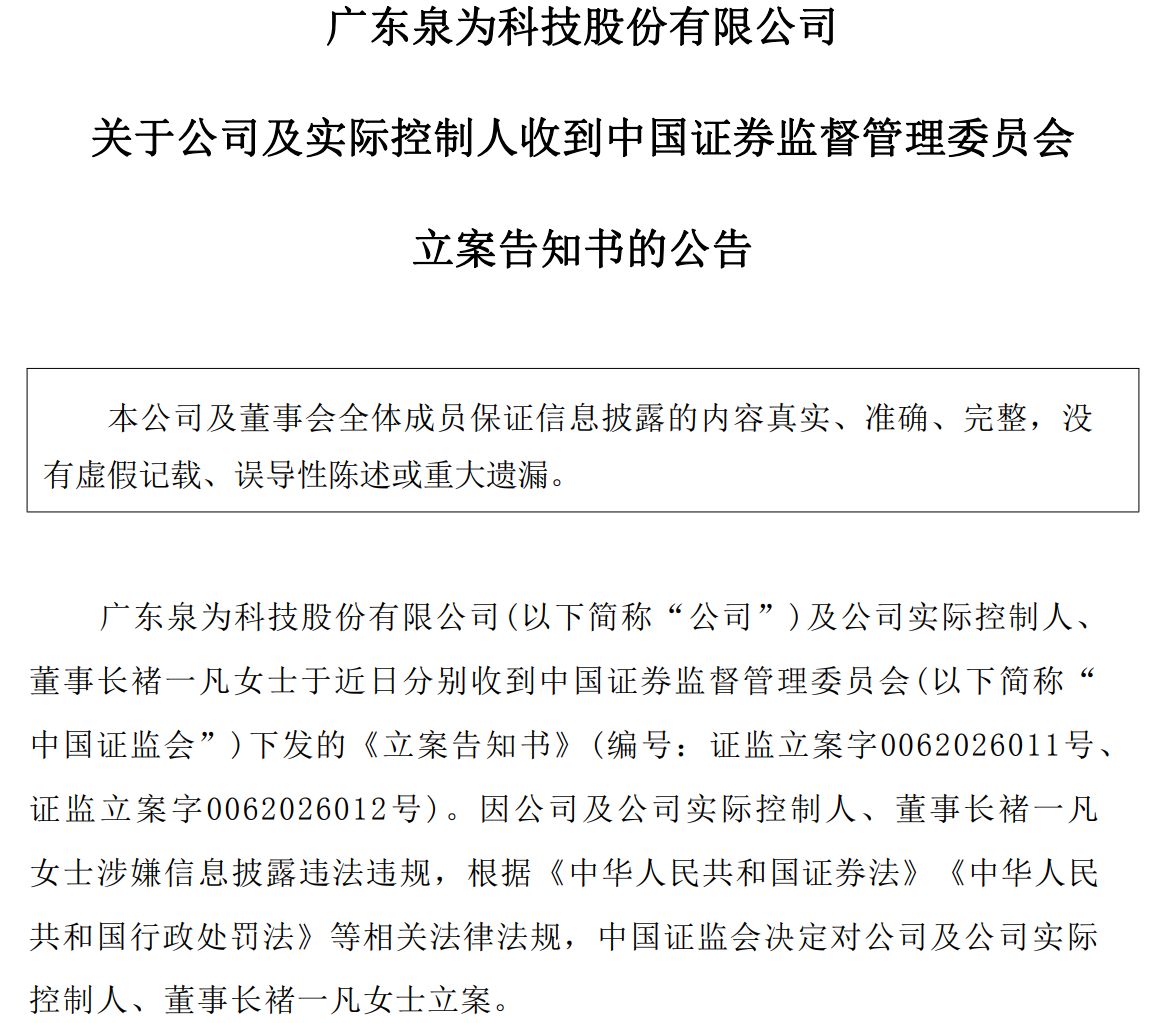 广东泉为科技股份有限公司

关于公司及实际控制人收到中国证券监督管理委员会

立案告知书的公告

本公司及董事会全体成员保证信息披露的内容真实、准确、完整，没有虚假记载、误导性陈述或重大遗漏。

广东泉为科技股份有限公司(以下简称“公司”)及公司实际控制人、董事长褚一凡女士于近日分别收到中国证券监督管理委员会(以下简称“中国证监会”)下发的《立案告知书》(编号：证监立案字0062026011号、证监立案字0062026012号)。因公司及公司实际控制人、董事长褚一凡女士涉嫌信息披露违法违规，根据《中华人民共和国证券法》《中华人民共和国行政处罚法》等相关法律法规，中国证监会决定对公司及公司实际控制人、董事长褚一凡女士立案。